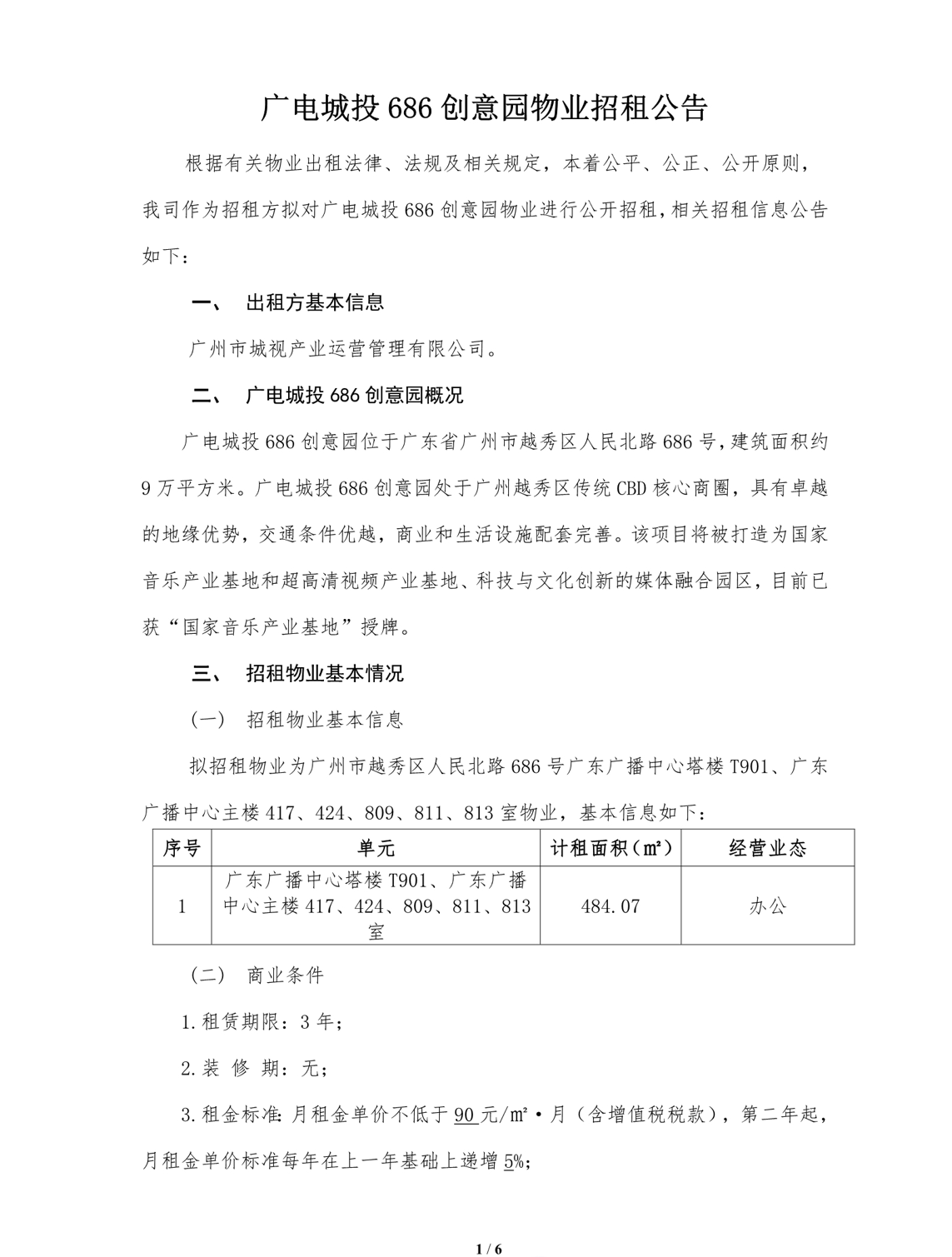 广电城投 686 创意园物业招租公告

根据有关物业出租法律、法规及相关规定，本着公平、公正、公开原则，我司作为招租方拟对广电城投 686 创意园物业进行公开招租，相关招租信息公告如下：

一、 出租方基本信息

广州市城视产业运营管理有限公司。

二、 广电城投 686 创意园概况

广电城投 686 创意园位于广东省广州市越秀区人民北路 686 号，建筑面积约 9 万平方米。广电城投 686 创意园处于广州越秀区传统 CBD 核心商圈，具有卓越的地缘优势，交通条件优越，商业和生活设施配套完善。该项目将被打造为国家音乐产业基地和超高清视频产业基地、科技与文化创新的媒体融合园区，目前已获“国家音乐产业基地”授牌。

三、 招租物业基本情况

（一） 招租物业基本信息

拟招租物业为广州市越秀区人民北路 686 号广东广播中心塔楼 T901、广东广播中心主楼 417、424、809、811、813 室物业，基本信息如下：

| 序号 | 单元 | 计租面积（㎡） | 经营业态 |
|---|---|---|---|
| 1 | 广东广播中心塔楼 T901、广东广播中心主楼 417、424、809、811、813 室 | 484.07 | 办公 |

（二） 商业条件

1.租赁期限：3 年；

2.装 修 期：无；

3.租金标准：月租金单价不低于 90 元/㎡·月（含增值税税款），第二年起，月租金单价标准每年在上一年基础上递增 5%；

1 / 6